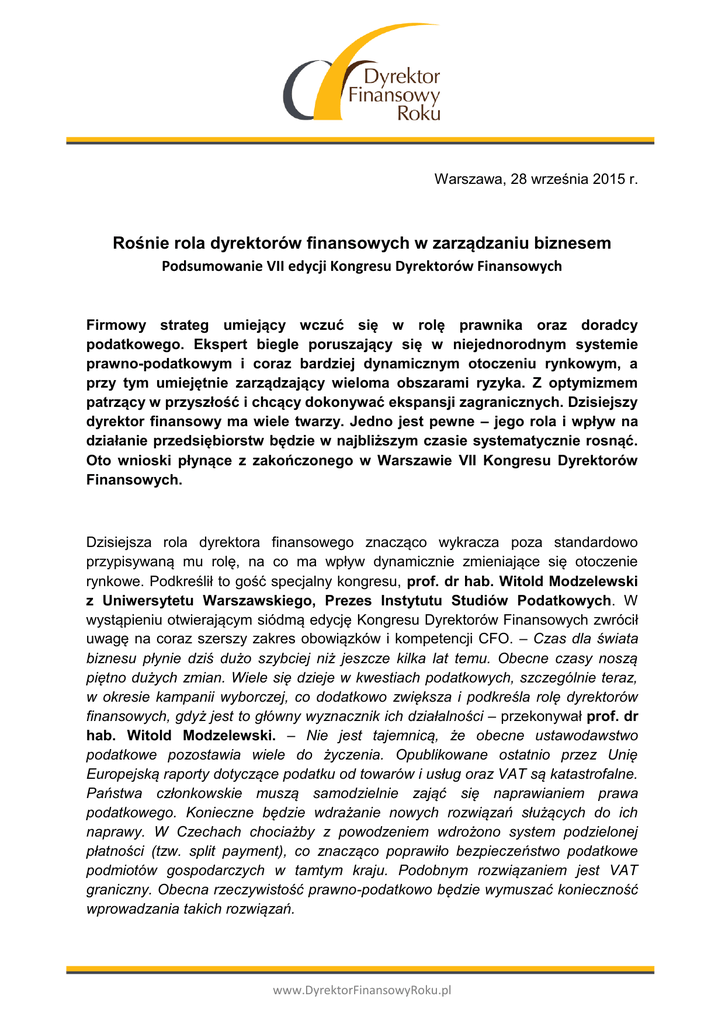 Dyrektor Finansowy Roku

Warszawa, 28 września 2015 r.

Rośnie rola dyrektorów finansowych w zarządzaniu biznesem

Podsumowanie VII edycji Kongresu Dyrektorów Finansowych

Firmowy strateg umiejący wczuć się w rolę prawnika oraz doradcy podatkowego. Ekspert biegle poruszający się w niejednorodnym systemie prawno-podatkowym i coraz bardziej dynamicznym otoczeniu rynkowym, a przy tym umiejętnie zarządzający wieloma obszarami ryzyka. Z optymizmem patrzący w przyszłość i chcący dokonywać ekspansji zagranicznych. Dzisiejszy dyrektor finansowy ma wiele twarzy. Jedno jest pewne – jego rola i wpływ na działanie przedsiębiorstw będzie w najbliższym czasie systematycznie rosnąć. Oto wnioski płynące z zakończonego w Warszawie VII Kongresu Dyrektorów Finansowych.

Dzisiejsza rola dyrektora finansowego znacząco wykracza poza standardowo przypisywaną mu rolę, na co ma wpływ dynamicznie zmieniające się otoczenie rynkowe. Podkreślił to gość specjalny kongresu, prof. dr hab. Witold Modzelewski z Uniwersytetu Warszawskiego, Prezes Instytutu Studiów Podatkowych. W wystąpieniu otwierającym siódmą edycję Kongresu Dyrektorów Finansowych zwrócił uwagę na coraz szerszy zakres obowiązków i kompetencji CFO. – Czas dla świata biznesu płynie dziś dużo szybciej niż jeszcze kilka lat temu. Obecne czasy noszą piętno dużych zmian. Wiele się dzieje w kwestiach podatkowych, szczególnie teraz, w okresie kampanii wyborczej, co dodatkowo zwiększa i podkreśla rolę dyrektorów finansowych, gdyż jest to główny wyznacznik ich działalności – przekonywał prof. dr hab. Witold Modzelewski. – Nie jest tajemnicą, że obecne ustawodawstwo podatkowe pozostawia wiele do życzenia. Opublikowane ostatnio przez Unię Europejską raporty dotyczące podatku od towarów i usług oraz VAT są katastrofalne. Państwa członkowskie muszą samodzielnie zająć się naprawianiem prawa podatkowego. Konieczne będzie wdrażanie nowych rozwiązań służących do ich naprawy. W Czechach chociażby z powodzeniem wdrożono system podzielonej płatności (tzw. split payment), co znacząco poprawiło bezpieczeństwo podatkowe podmiotów gospodarczych w tamtym kraju. Podobnym rozwiązaniem jest VAT graniczny. Obecna rzeczywistość prawno-podatkowo będzie wymuszać konieczność wprowadzania takich rozwiązań.

www.DyrektorFinansowyRoku.pl